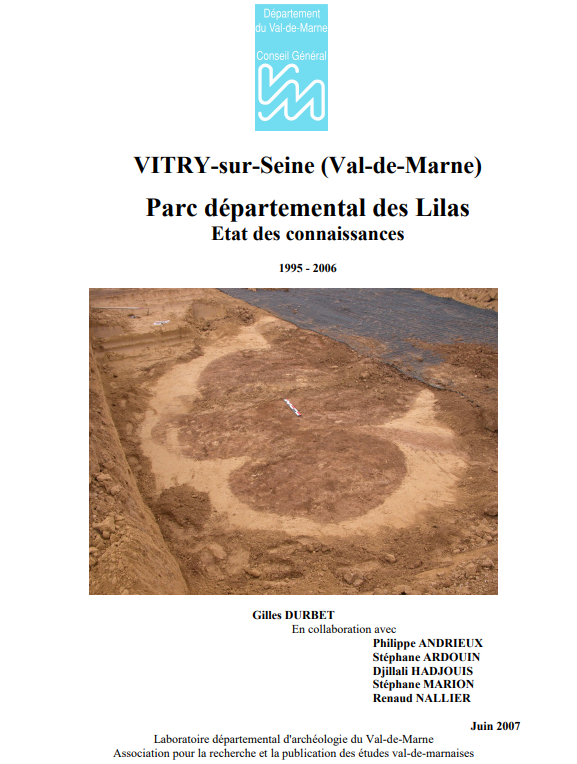 Département du Val-de-Marne

Conseil Général

VITRY-sur-Seine (Val-de-Marne)

Parc départemental des Lilas
Etat des connaissances

1995 - 2006

Gilles DURBET
En collaboration avec
Philippe ANDRIEUX
Stéphane ARDOUIN
Djillali HADJOUIS
Stéphane MARION
Renaud NALLIER

Juin 2007

Laboratoire départemental d'archéologie du Val-de-Marne
Association pour la recherche et la publication des études val-de-marnaises